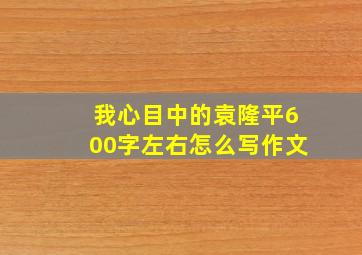 我心目中的袁隆平600字左右怎么写作文